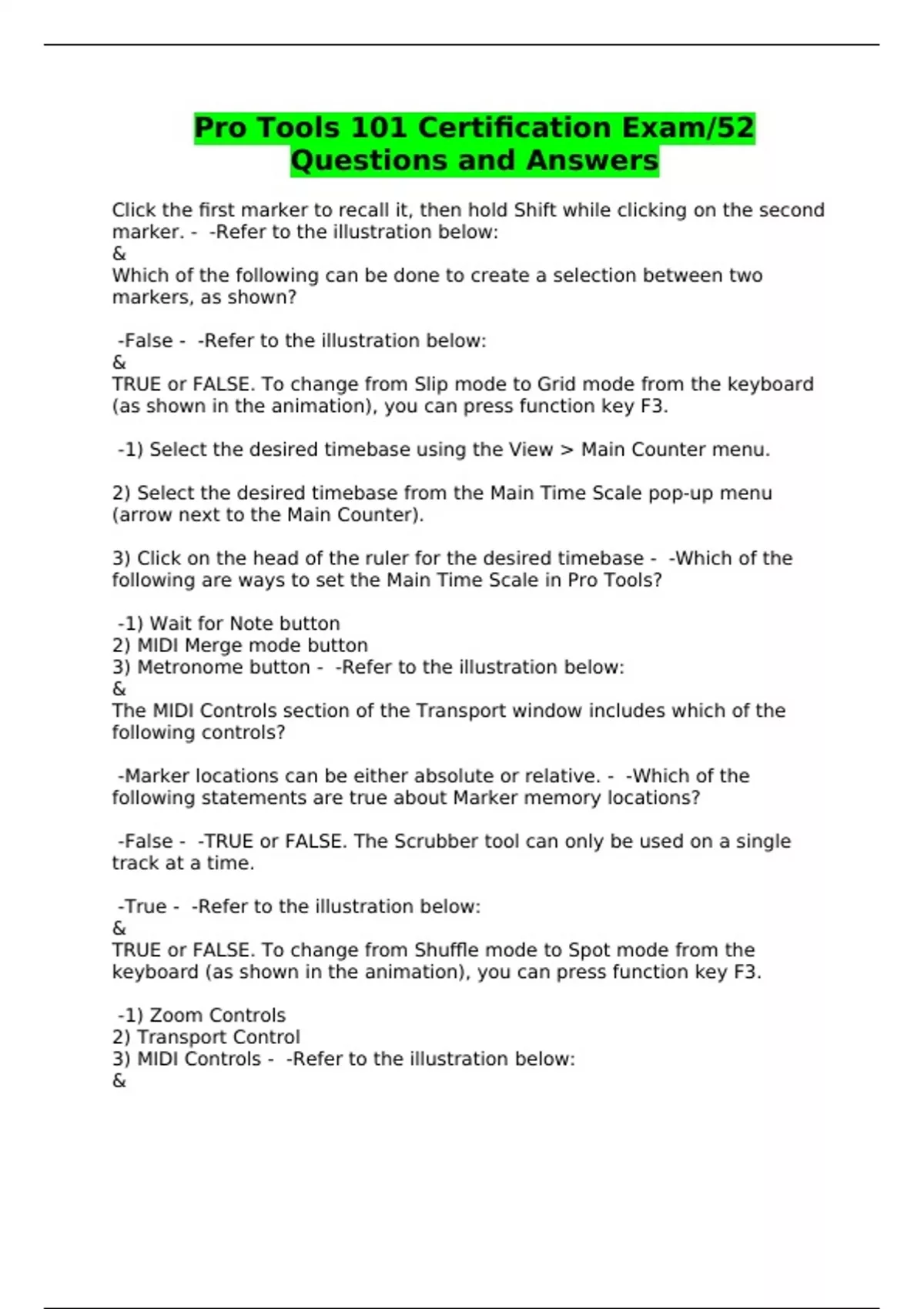 Pro Tools 101 Certification Exam/52 Questions and Answers

Click the first marker to recall it, then hold Shift while clicking on the second marker. - -Refer to the illustration below:
&
Which of the following can be done to create a selection between two markers, as shown?

-False - -Refer to the illustration below:
&
TRUE or FALSE. To change from Slip mode to Grid mode from the keyboard (as shown in the animation), you can press function key F3.

-1) Select the desired timebase using the View > Main Counter menu.

2) Select the desired timebase from the Main Time Scale pop-up menu (arrow next to the Main Counter).

3) Click on the head of the ruler for the desired timebase - -Which of the following are ways to set the Main Time Scale in Pro Tools?

-1) Wait for Note button
2) MIDI Merge mode button
3) Metronome button - -Refer to the illustration below:
&
The MIDI Controls section of the Transport window includes which of the following controls?

-Marker locations can be either absolute or relative. - -Which of the following statements are true about Marker memory locations?

-False - -TRUE or FALSE. The Scrubber tool can only be used on a single track at a time.

-True - -Refer to the illustration below:
&
TRUE or FALSE. To change from Shuffle mode to Spot mode from the keyboard (as shown in the animation), you can press function key F3.

-1) Zoom Controls
2) Transport Control
3) MIDI Controls - -Refer to the illustration below:
&